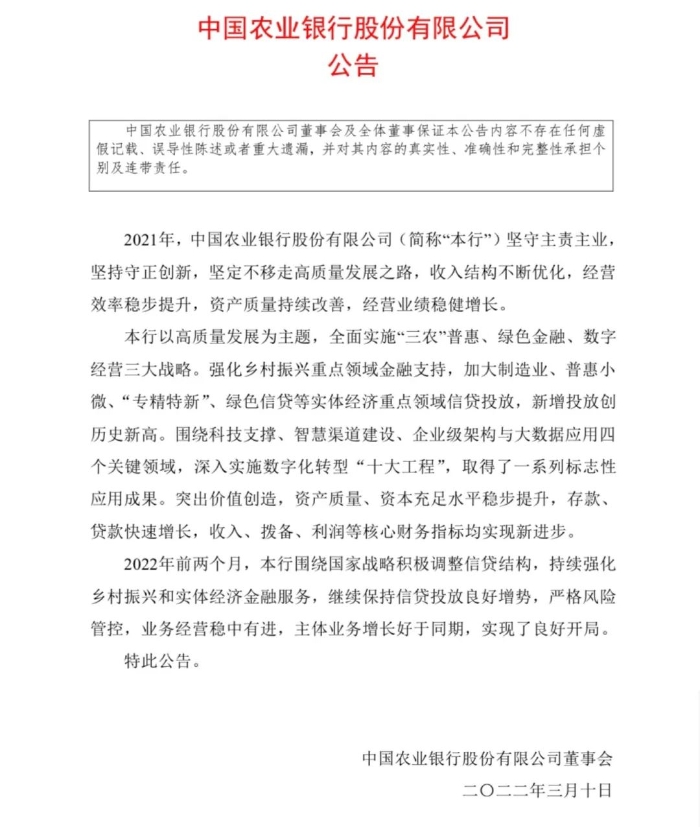 中国农业银行股份有限公司
公告

中国农业银行股份有限公司董事会及全体董事保证本公告内容不存在任何虚假记载、误导性陈述或者重大遗漏，并对其内容的真实性、准确性和完整性承担个别及连带责任。

2021年，中国农业银行股份有限公司（简称“本行”）坚守主责主业，坚持守正创新，坚定不移走高质量发展之路，收入结构不断优化，经营效率稳步提升，资产质量持续改善，经营业绩稳健增长。

本行以高质量发展为主题，全面实施“三农”普惠、绿色金融、数字经营三大战略。强化乡村振兴重点领域金融支持，加大制造业、普惠小微、“专精特新”、绿色信贷等实体经济重点领域信贷投放，新增投放创历史新高。围绕科技支撑、智慧渠道建设、企业级架构与大数据应用四个关键领域，深入实施数字化转型“十大工程”，取得了一系列标志性应用成果。突出价值创造，资产质量、资本充足水平稳步提升，存款、贷款快速增长，收入、拨备、利润等核心财务指标均实现新进步。

2022年前两个月，本行围绕国家战略积极调整信贷结构，持续强化乡村振兴和实体经济金融服务，继续保持信贷投放良好增势，严格风险管控，业务经营稳中有进，主体业务增长好于同期，实现了良好开局。

特此公告。

中国农业银行股份有限公司董事会
二〇二二年三月十日